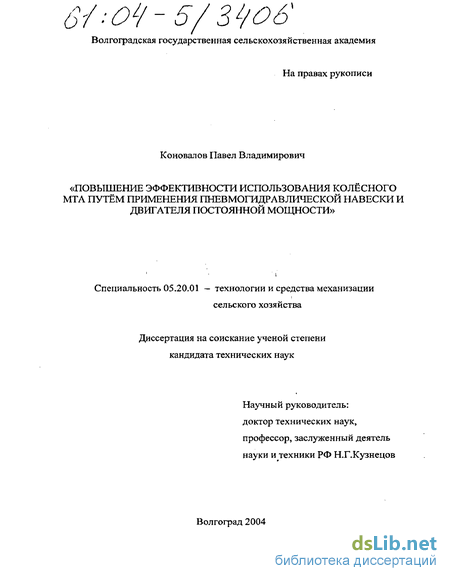 61:04-5/3406

Волгоградская государственная сельскохозяйственная академия

На правах рукописи

Коновалов Павел Владимирович

«ПОВЫШЕНИЕ ЭФФЕКТИВНОСТИ ИСПОЛЬЗОВАНИЯ КОЛЁСНОГО МТА ПУТЁМ ПРИМЕНЕНИЯ ПНЕВМОГИДРАВЛИЧЕСКОЙ НАВЕСКИ И ДВИГАТЕЛЯ ПОСТОЯННОЙ МОЩНОСТИ»

Специальность 05.20.01 – технологии и средства механизации сельского хозяйства

Диссертация на соискание ученой степени кандидата технических наук

Научный руководитель:
доктор технических наук,
профессор, заслуженный деятель науки и техники РФ Н.Г.Кузнецов

Волгоград 2004

dsLib.net
библиотека диссертаций